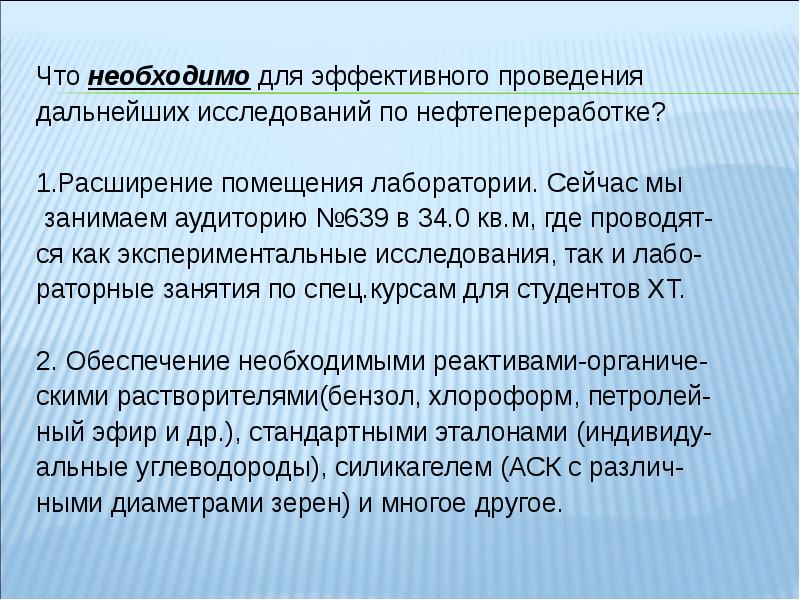 Что необходимо для эффективного проведения дальнейших исследований по нефтепереработке?

1.Расширение помещения лаборатории. Сейчас мы занимаем аудиторию №639 в 34.0 кв.м, где проводятся как экспериментальные исследования, так и лабораторные занятия по спец.курсам для студентов ХТ.

2. Обеспечение необходимыми реактивами-органическими растворителями(бензол, хлороформ, петролейный эфир и др.), стандартными эталонами (индивидуальные углеводороды), силикагелем (АСК с различными диаметрами зерен) и многое другое.